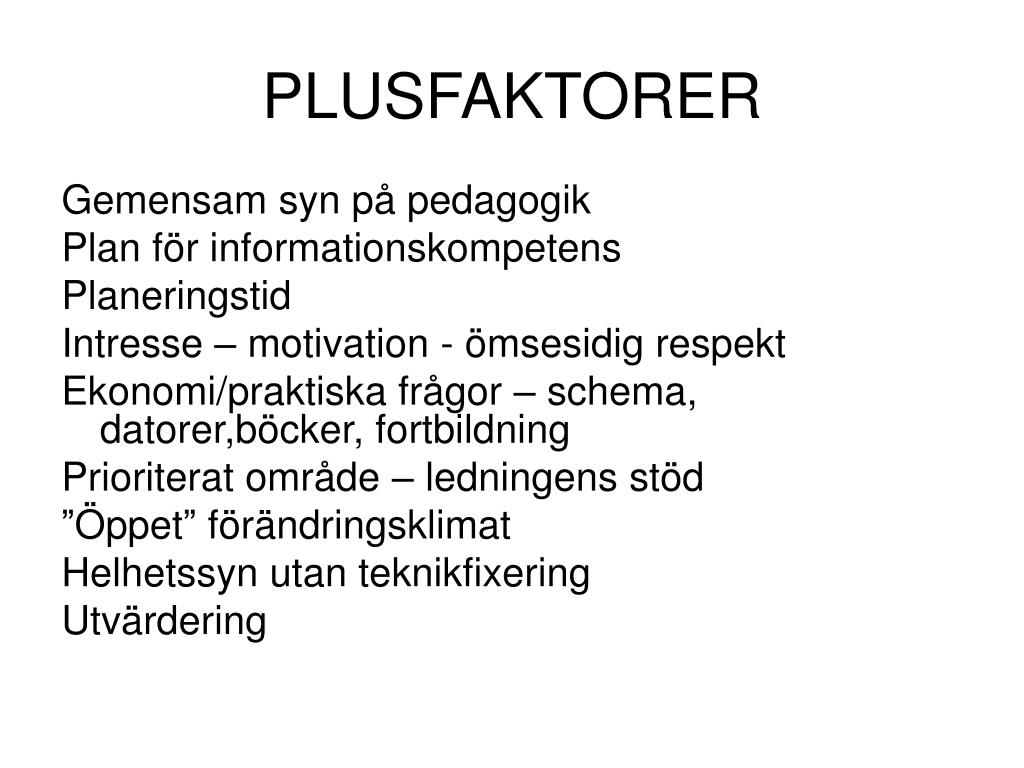 PLUSFAKTORER

Gemensam syn på pedagogik
Plan för informationskompetens
Planeringstid
Intresse – motivation - ömsesidig respekt
Ekonomi/praktiska frågor – schema, datorer,böcker, fortbildning
Prioriterat område – ledningens stöd
”Öppet” förändringsklimat
Helhetssyn utan teknikfixering
Utvärdering